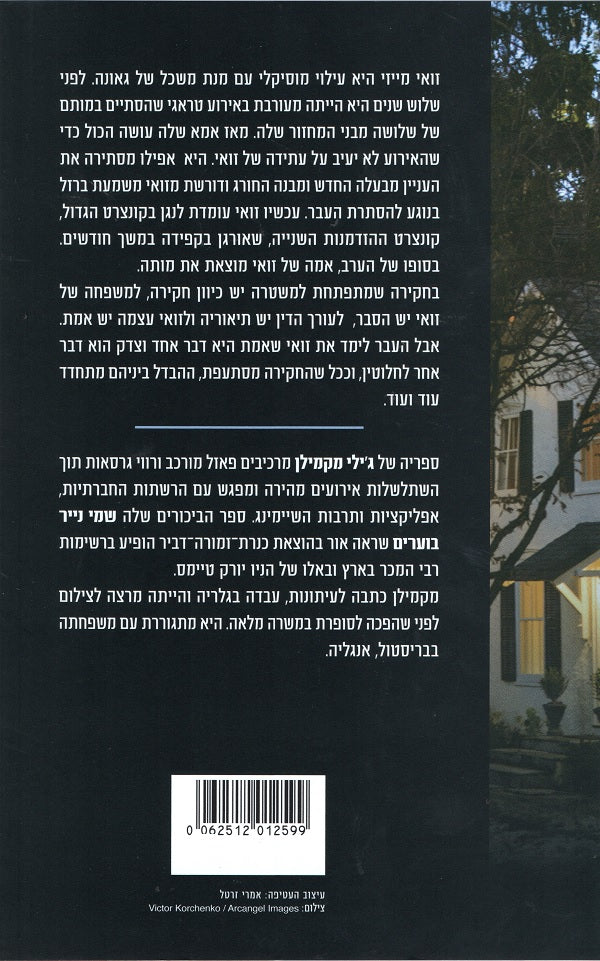 זואי מייזי היא עילוי מוסיקלי עם מנת משכל של גאונה. לפני שלוש שנים היא הייתה מעורבת באירוע טראגי שהסתיים במותם של שלושה מבני המחזור שלה. מאז אמא שלה עושה הכול כדי שהאירוע לא יעיב על עתידה של זואי. היא אפילו מסתירה את העניין מבעלה החדש ומבנה החורג ודורשת מזואי משמעת ברזל בנוגע להסתרת העבר. עכשיו זואי עומדת לנגן בקונצרט הגדול, קונצרט ההזדמנות השנייה, שאורגן בקפידה במשך חודשים. בסופו של הערב, אמה של זואי מוצאת את מותה.

בחקירה שמתפתחת למשטרה יש כיוון חקירה, למשפחה של זואי יש הסבר, לעורך הדין יש תיאוריה ולזואי עצמה יש אמת. אבל העבר לימד את זואי שאמת היא דבר אחד וצדק הוא דבר אחר לחלוטין, וככל שהחקירה מסתעפת, ההבדל ביניהם מתחדד עוד ועוד.

ספריה של ג'ילי מקמילן מרכיבים פאזל מורכב ורווי גרסאות תוך השתלשלות אירועים מהירה ומפגש עם הרשתות החברתיות, אפליקציות ותרבות השיימינג. ספר הביכורים שלה שמי נייר בוערים שראה אור בהוצאת כנרת־זמורה־דביר הופיע ברשימות רבי המכר בארץ ובאלו של הניו יורק טיימס.

מקמילן כתבה לעיתונות, עבדה בגלריה והייתה מרצה לצילום לפני שהפכה לסופרת במשרה מלאה. היא מתגוררת עם משפחתה בבריסטול, אנגליה.

0 062512 012599

עיצוב העטיפה: אמרי זרטל
צילום: Victor Korchenko / Arcangel Images